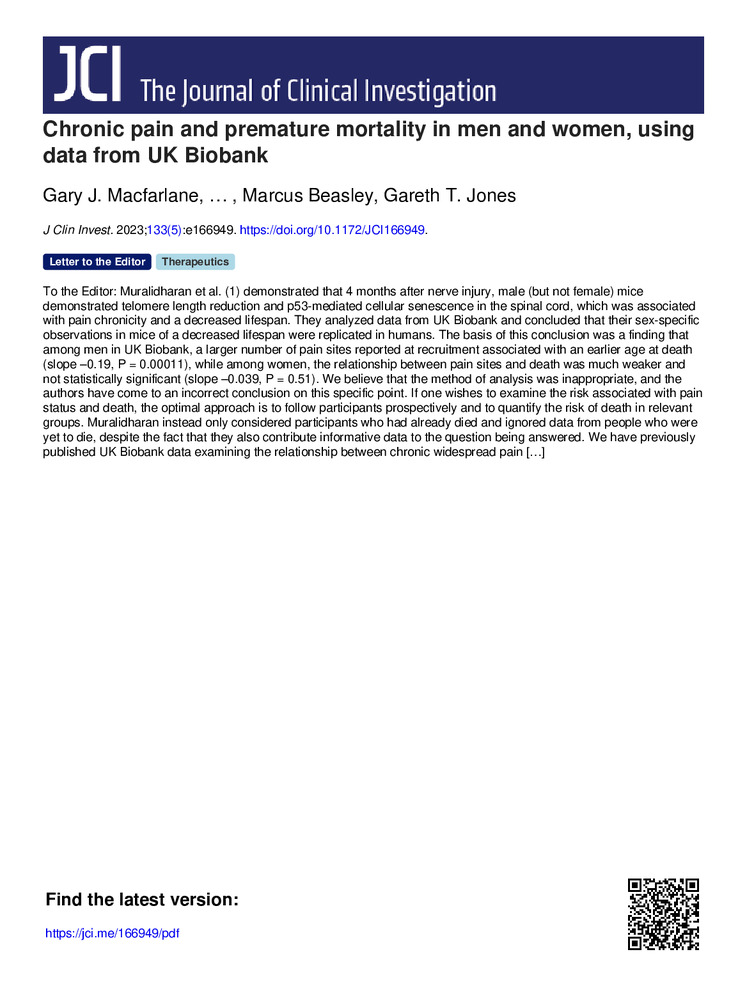 JCI The Journal of Clinical Investigation

Chronic pain and premature mortality in men and women, using data from UK Biobank

Gary J. Macfarlane, … , Marcus Beasley, Gareth T. Jones

J Clin Invest. 2023;133(5):e166949. https://doi.org/10.1172/JCI166949.

Letter to the Editor Therapeutics

To the Editor: Muralidharan et al. (1) demonstrated that 4 months after nerve injury, male (but not female) mice demonstrated telomere length reduction and p53-mediated cellular senescence in the spinal cord, which was associated with pain chronicity and a decreased lifespan. They analyzed data from UK Biobank and concluded that their sex-specific observations in mice of a decreased lifespan were replicated in humans. The basis of this conclusion was a finding that among men in UK Biobank, a larger number of pain sites reported at recruitment associated with an earlier age at death (slope –0.19, P = 0.00011), while among women, the relationship between pain sites and death was much weaker and not statistically significant (slope –0.039, P = 0.51). We believe that the method of analysis was inappropriate, and the authors have come to an incorrect conclusion on this specific point. If one wishes to examine the risk associated with pain status and death, the optimal approach is to follow participants prospectively and to quantify the risk of death in relevant groups. Muralidharan instead only considered participants who had already died and ignored data from people who were yet to die, despite the fact that they also contribute informative data to the question being answered. We have previously published UK Biobank data examining the relationship between chronic widespread pain […]

Find the latest version:

https://jci.me/166949/pdf